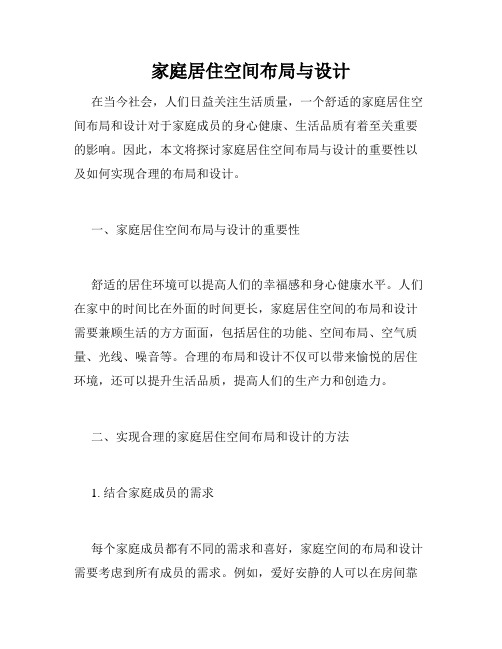 家庭居住空间布局与设计

在当今社会，人们日益关注生活质量，一个舒适的家庭居住空间布局和设计对于家庭成员的身心健康、生活品质有着至关重要的影响。因此，本文将探讨家庭居住空间布局与设计的重要性以及如何实现合理的布局和设计。

一、家庭居住空间布局与设计的重要性

舒适的居住环境可以提高人们的幸福感和身心健康水平。人们在家中的时间比在外面的时间更长，家庭居住空间的布局和设计需要兼顾生活的方方面面，包括居住的功能、空间布局、空气质量、光线、噪音等。合理的布局和设计不仅可以带来愉悦的居住环境，还可以提升生活品质，提高人们的生产力和创造力。

二、实现合理的家庭居住空间布局和设计的方法

1. 结合家庭成员的需求

每个家庭成员都有不同的需求和喜好，家庭空间的布局和设计需要考虑到所有成员的需求。例如，爱好安静的人可以在房间靠